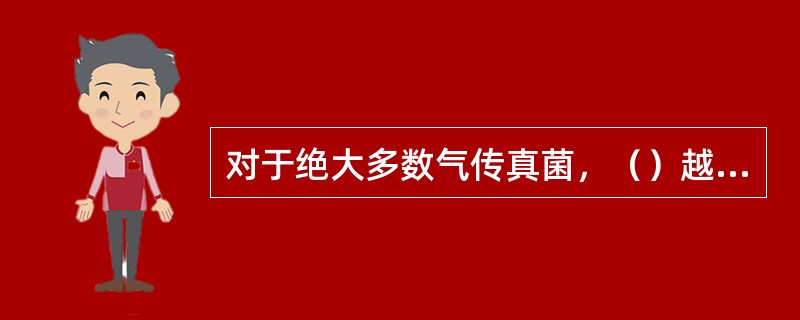 对于绝大多数气传真菌，（）越...